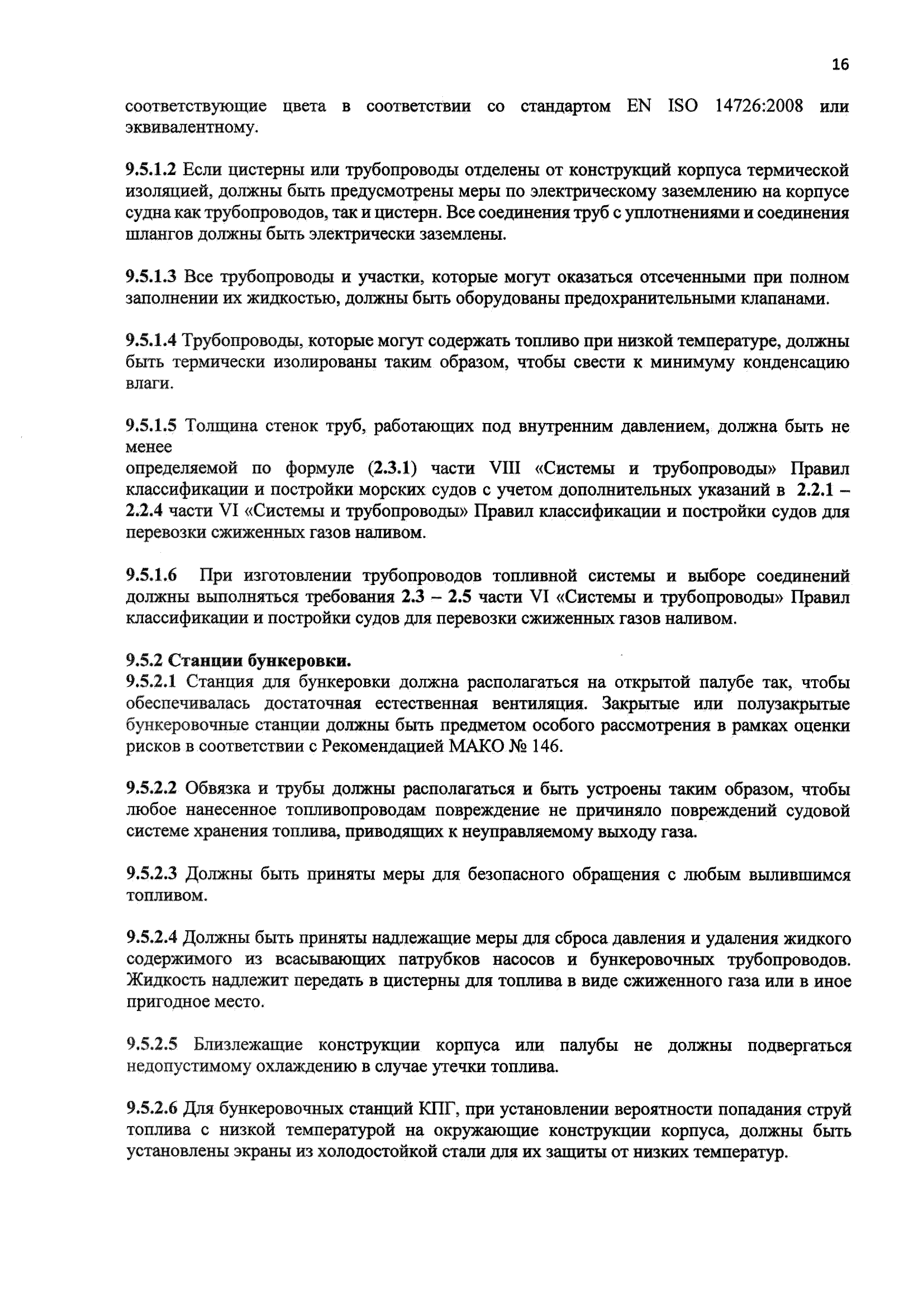 16

соответствующие цвета в соответствии со стандартом EN ISO 14726:2008 или эквивалентному.

9.5.1.2 Если цистерны или трубопроводы отделены от конструкций корпуса термической изоляцией, должны быть предусмотрены меры по электрическому заземлению на корпусе судна как трубопроводов, так и цистерн. Все соединения труб с уплотнениями и соединения шлангов должны быть электрически заземлены.

9.5.1.3 Все трубопроводы и участки, которые могут оказаться отсеченными при полном заполнении их жидкостью, должны быть оборудованы предохранительными клапанами.

9.5.1.4 Трубопроводы, которые могут содержать топливо при низкой температуре, должны быть термически изолированы таким образом, чтобы свести к минимуму конденсацию влаги.

9.5.1.5 Толщина стенок труб, работающих под внутренним давлением, должна быть не менее
определяемой по формуле (2.3.1) части VIII «Системы и трубопроводы» Правил классификации и постройки морских судов с учетом дополнительных указаний в 2.2.1 – 2.2.4 части VI «Системы и трубопроводы» Правил классификации и постройки судов для перевозки сжиженных газов наливом.

9.5.1.6 При изготовлении трубопроводов топливной системы и выборе соединений должны выполняться требования 2.3 – 2.5 части VI «Системы и трубопроводы» Правил классификации и постройки судов для перевозки сжиженных газов наливом.

9.5.2 Станции бункеровки.
9.5.2.1 Станция для бункеровки должна располагаться на открытой палубе так, чтобы обеспечивалась достаточная естественная вентиляция. Закрытые или полузакрытые бункеровочные станции должны быть предметом особого рассмотрения в рамках оценки рисков в соответствии с Рекомендацией МАКО № 146.

9.5.2.2 Обвязка и трубы должны располагаться и быть устроены таким образом, чтобы любое нанесенное топливопроводам повреждение не причиняло повреждений судовой системе хранения топлива, приводящих к неуправляемому выходу газа.

9.5.2.3 Должны быть приняты меры для безопасного обращения с любым вылившимся топливом.

9.5.2.4 Должны быть приняты надлежащие меры для сброса давления и удаления жидкого содержимого из всасывающих патрубков насосов и бункеровочных трубопроводов. Жидкость надлежит передать в цистерны для топлива в виде сжиженного газа или в иное пригодное место.

9.5.2.5 Близлежащие конструкции корпуса или палубы не должны подвергаться недопустимому охлаждению в случае утечки топлива.

9.5.2.6 Для бункеровочных станций КПГ, при установлении вероятности попадания струй топлива с низкой температурой на окружающие конструкции корпуса, должны быть установлены экраны из холодостойкой стали для их защиты от низких температур.